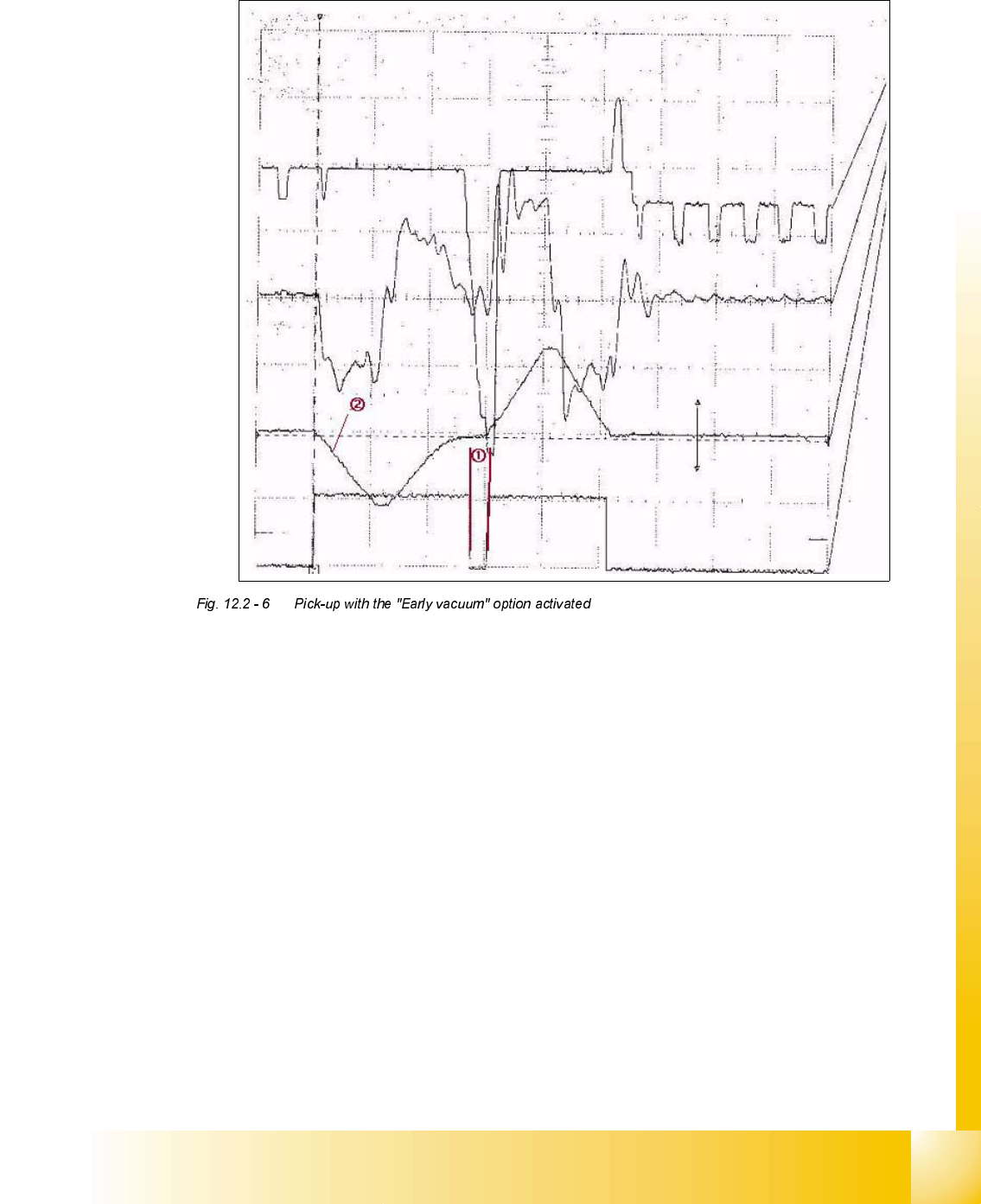 ②

①

Fig. 12.2 - 6 Pick-up with the "Early vacuum" option activated